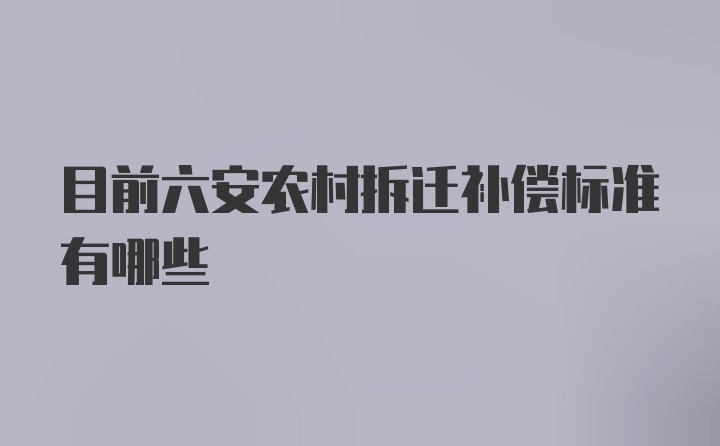 目前六安农村拆迁补偿标准有哪些